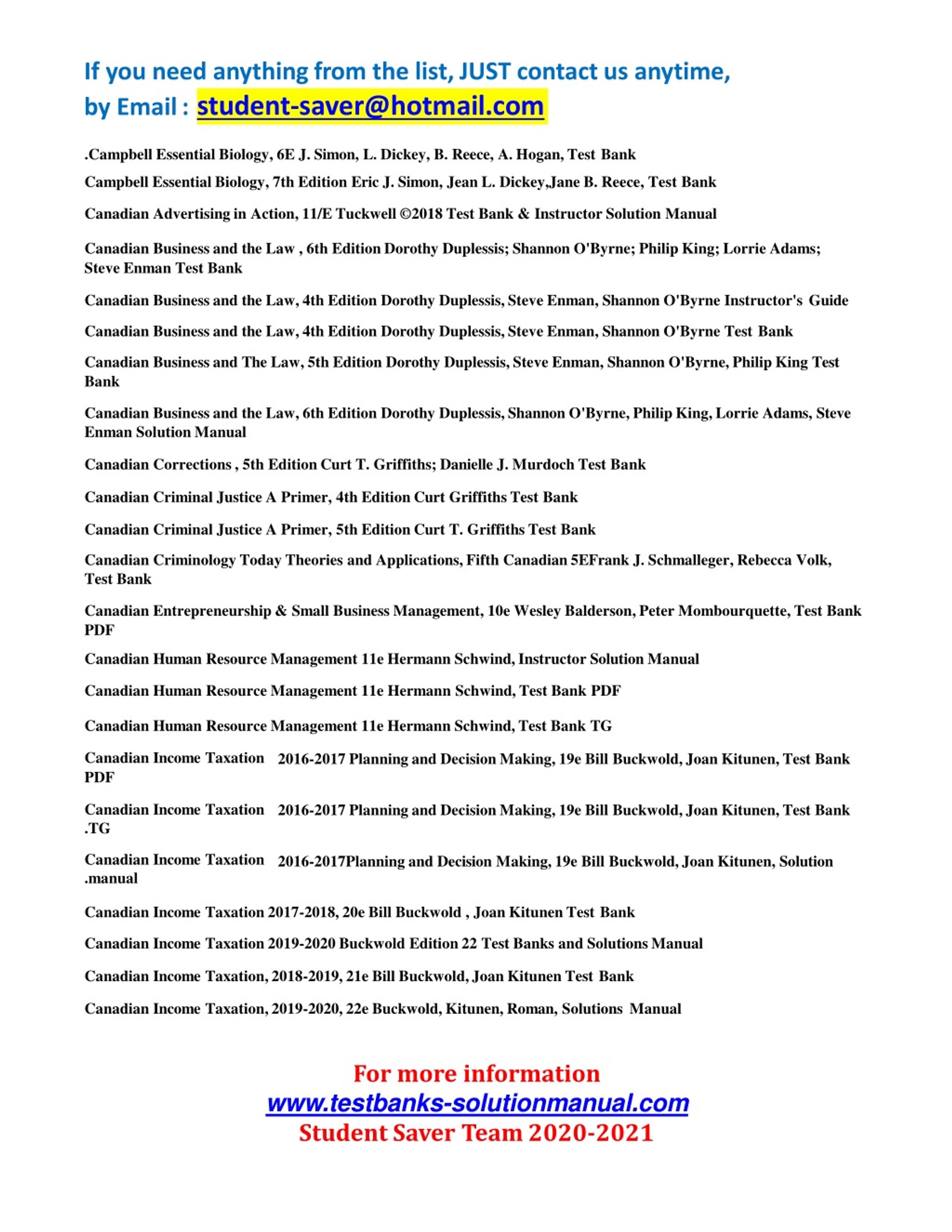 If you need anything from the list, JUST contact us anytime,
by Email : student-saver@hotmail.com

.Campbell Essential Biology, 6E J. Simon, L. Dickey, B. Reece, A. Hogan, Test Bank

Campbell Essential Biology, 7th Edition Eric J. Simon, Jean L. Dickey,Jane B. Reece, Test Bank

Canadian Advertising in Action, 11/E Tuckwell ©2018 Test Bank & Instructor Solution Manual

Canadian Business and the Law , 6th Edition Dorothy Duplessis; Shannon O'Byrne; Philip King; Lorrie Adams; Steve Enman Test Bank

Canadian Business and the Law, 4th Edition Dorothy Duplessis, Steve Enman, Shannon O'Byrne Instructor's Guide

Canadian Business and the Law, 4th Edition Dorothy Duplessis, Steve Enman, Shannon O'Byrne Test Bank

Canadian Business and The Law, 5th Edition Dorothy Duplessis, Steve Enman, Shannon O'Byrne, Philip King Test Bank

Canadian Business and the Law, 6th Edition Dorothy Duplessis, Shannon O'Byrne, Philip King, Lorrie Adams, Steve Enman Solution Manual

Canadian Corrections , 5th Edition Curt T. Griffiths; Danielle J. Murdoch Test Bank

Canadian Criminal Justice A Primer, 4th Edition Curt Griffiths Test Bank

Canadian Criminal Justice A Primer, 5th Edition Curt T. Griffiths Test Bank

Canadian Criminology Today Theories and Applications, Fifth Canadian 5EFrank J. Schmalleger, Rebecca Volk, Test Bank

Canadian Entrepreneurship & Small Business Management, 10e Wesley Balderson, Peter Mombourquette, Test Bank PDF

Canadian Human Resource Management 11e Hermann Schwind, Instructor Solution Manual

Canadian Human Resource Management 11e Hermann Schwind, Test Bank PDF

Canadian Human Resource Management 11e Hermann Schwind, Test Bank TG

Canadian Income Taxation 2016-2017 Planning and Decision Making, 19e Bill Buckwold, Joan Kitunen, Test Bank PDF

Canadian Income Taxation 2016-2017 Planning and Decision Making, 19e Bill Buckwold, Joan Kitunen, Test Bank .TG

Canadian Income Taxation 2016-2017Planning and Decision Making, 19e Bill Buckwold, Joan Kitunen, Solution .manual

Canadian Income Taxation 2017-2018, 20e Bill Buckwold , Joan Kitunen Test Bank

Canadian Income Taxation 2019-2020 Buckwold Edition 22 Test Banks and Solutions Manual

Canadian Income Taxation, 2018-2019, 21e Bill Buckwold, Joan Kitunen Test Bank

Canadian Income Taxation, 2019-2020, 22e Buckwold, Kitunen, Roman, Solutions Manual

For more information
www.testbanks-solutionmanual.com
Student Saver Team 2020-2021